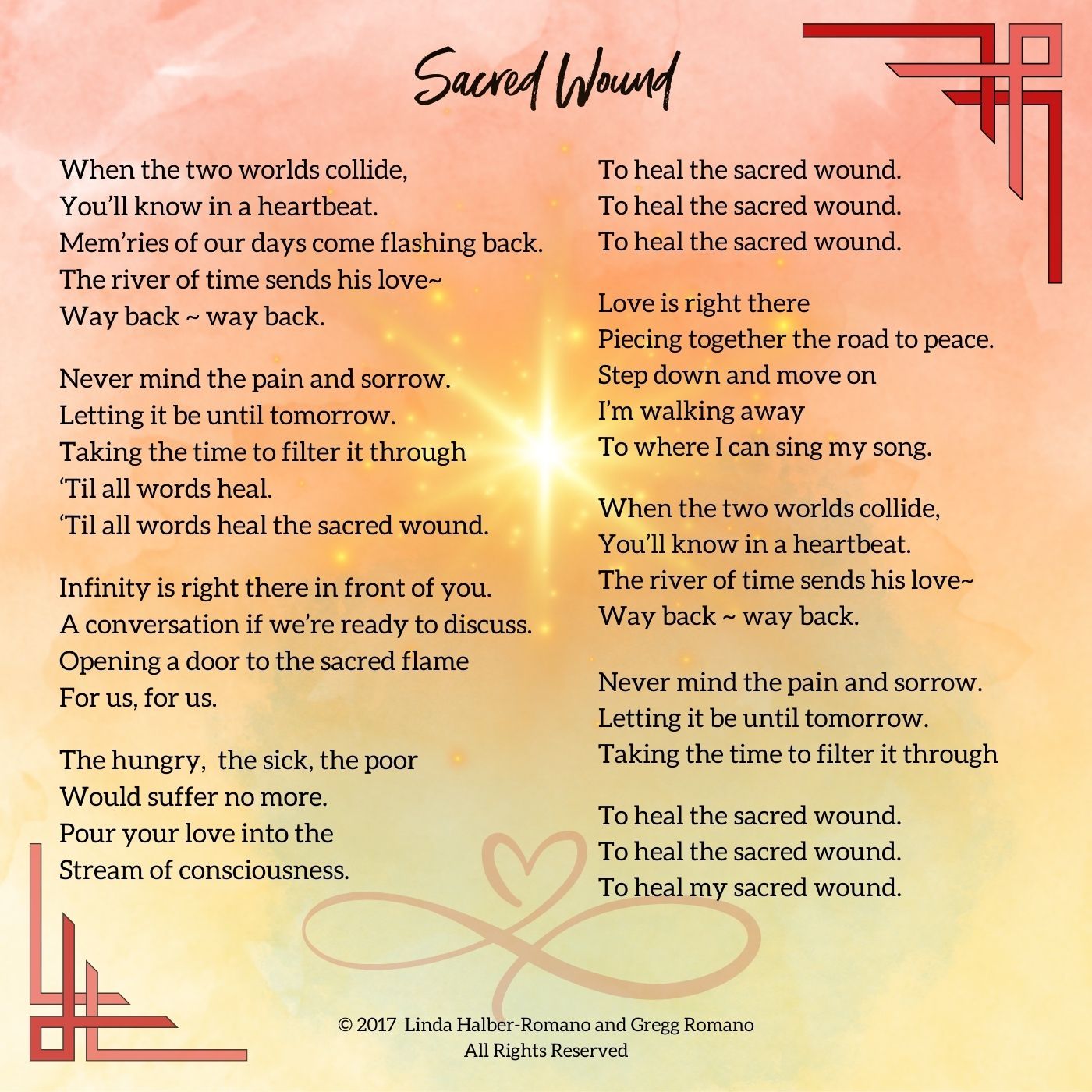 Sacred Wound

When the two worlds collide,
You'll know in a heartbeat.
Mem'ries of our days come flashing back.
The river of time sends his love~
Way back ~ way back.

Never mind the pain and sorrow.
Letting it be until tomorrow.
Taking the time to filter it through
'Til all words heal.
'Til all words heal the sacred wound.

Infinity is right there in front of you.
A conversation if we're ready to discuss.
Opening a door to the sacred flame
For us, for us.

The hungry, the sick, the poor
Would suffer no more.
Pour your love into the
Stream of consciousness.

To heal the sacred wound.
To heal the sacred wound.
To heal the sacred wound.

Love is right there
Piecing together the road to peace.
Step down and move on
I'm walking away
To where I can sing my song.

When the two worlds collide,
You'll know in a heartbeat.
The river of time sends his love~
Way back ~ way back.

Never mind the pain and sorrow.
Letting it be until tomorrow.
Taking the time to filter it through

To heal the sacred wound.
To heal the sacred wound.
To heal my sacred wound.

© 2017 Linda Halber-Romano and Gregg Romano
All Rights Reserved